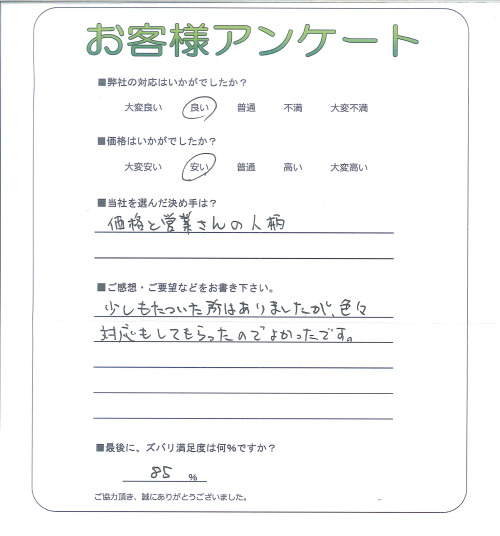 お客様アンケート

■弊社の対応はいかがでしたか？

大変良い　良い　普通　不満　大変不満

■価格はいかがでしたか？

大変安い　安い　普通　高い　大変高い

■当社を選んだ決め手は？

価格と営業さんの人柄

■ご感想・ご要望などをお書き下さい。

少しもたついた所はありましたが、色々対応もしてもらったのでよかったです。

■最後に、ズバリ満足度は何%ですか？

85 %

ご協力頂き、誠にありがとうございました。